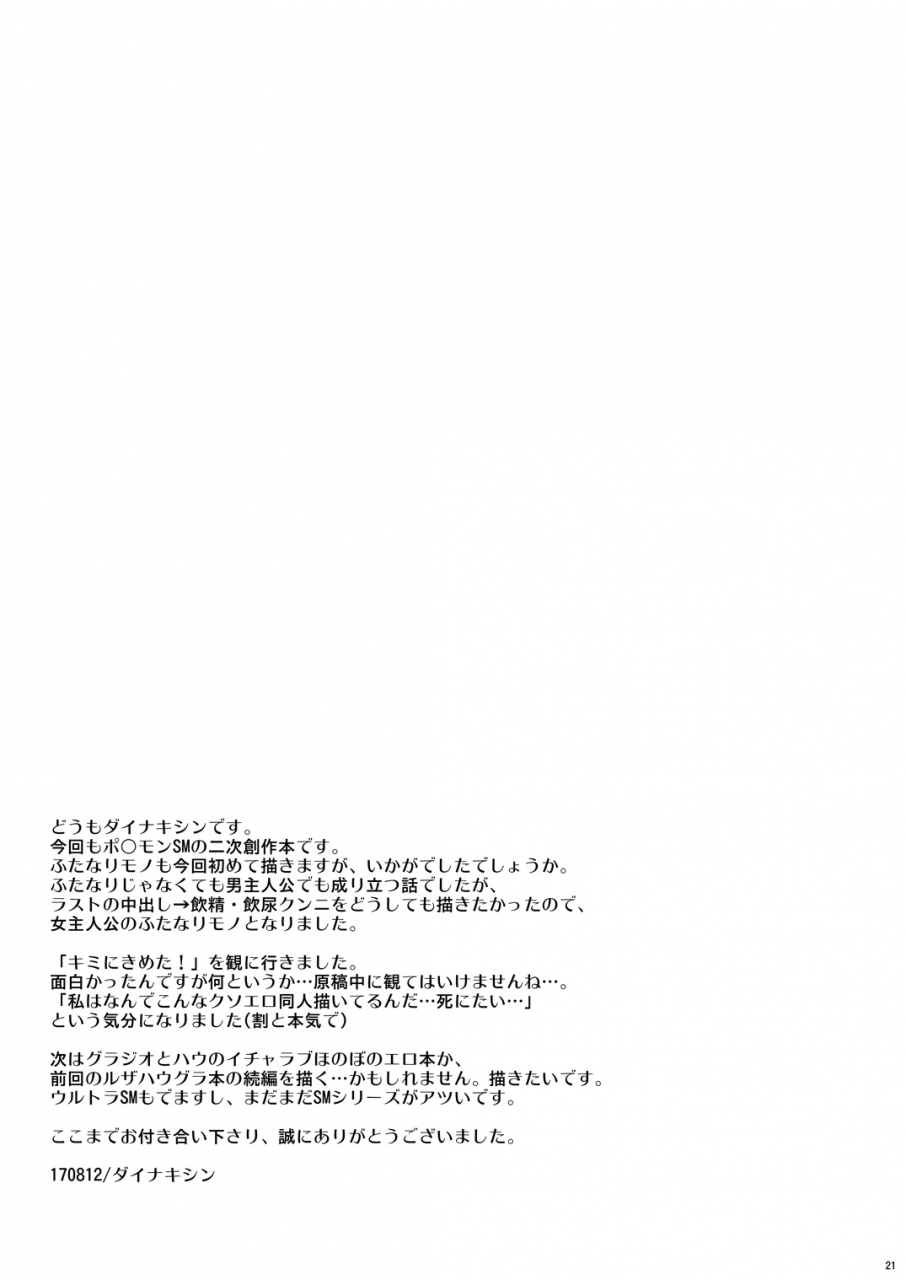 どうもダイナキシンです。
今回もポ〇モンSMの二次創作本です。
ふたなりモノも今回初めて描きますが、いかがでしたでしょうか。
ふたなりじゃなくても男主人公でも成り立つ話でしたが、
ラストの中出し→飲精・飲尿クンニをどうしても描きたかったので、
女主人公のふたなりモノとなりました。

「キミにきめた！」を観に行きました。
面白かったんですが何というか…原稿中に観てはいけませんね…。
「私はなんでこんなクソエロ同人描いてるんだ…死にたい…」
という気分になりました(割と本気で)

次はグラジオとハウのイチャラブほのぼのエロ本か、
前回のルザハウグラ本の続編を描く…かもしれません。描きたいです。
ウルトラSMもでますし、まだまだSMシリーズがアツいです。

ここまでお付き合い下さり、誠にありがとうございました。

170812/ダイナキシン

21